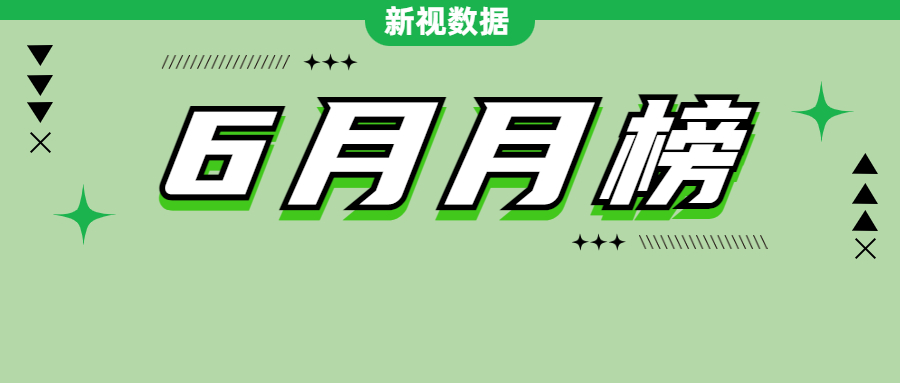 新视数据

6月月榜